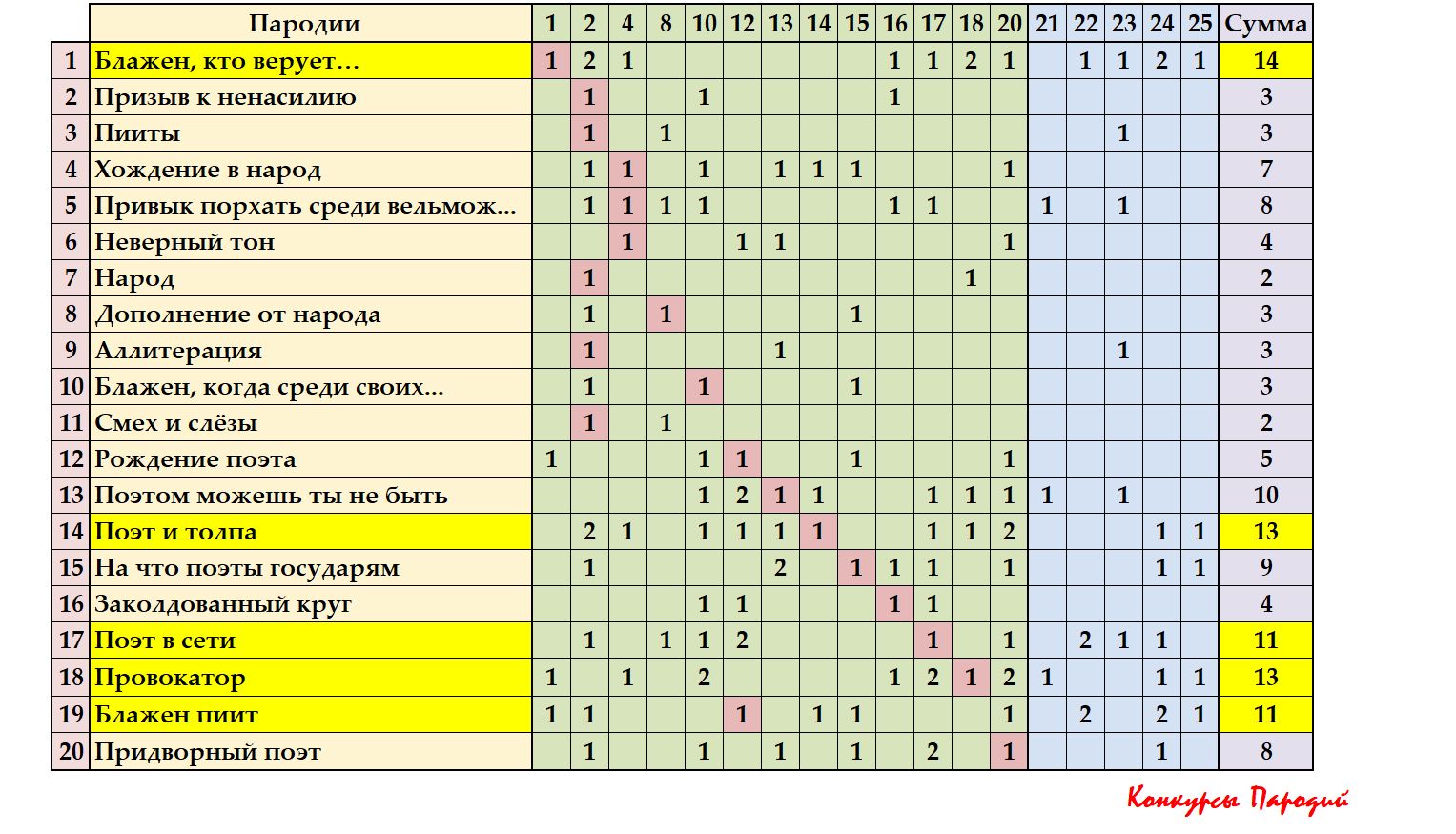 |  | Пародии | 1 | 2 | 4 | 8 | 10 | 12 | 13 | 14 | 15 | 16 | 17 | 18 | 20 | 21 | 22 | 23 | 24 | 25 | Сумма |
|---|---|---|---|---|---|---|---|---|---|---|---|---|---|---|---|---|---|---|---|---|
| 1 | Блажен, кто верует… | 1 | 2 | 1 |  |  |  |  |  |  | 1 | 1 | 2 | 1 |  | 1 | 1 | 2 | 1 | 14 |
| 2 | Призыв к ненасилию |  | 1 |  |  | 1 |  |  |  |  | 1 |  |  |  |  |  |  |  |  | 3 |
| 3 | Пииты |  | 1 |  | 1 |  |  |  |  |  |  |  |  |  |  |  | 1 |  |  | 3 |
| 4 | Хождение в народ |  | 1 | 1 |  | 1 |  | 1 | 1 | 1 |  |  |  | 1 |  |  |  |  |  | 7 |
| 5 | Привык порхать среди вельмож… |  | 1 | 1 | 1 | 1 |  |  |  |  | 1 | 1 |  |  | 1 |  | 1 |  |  | 8 |
| 6 | Неверный тон |  |  | 1 |  |  | 1 | 1 |  |  |  |  |  | 1 |  |  |  |  |  | 4 |
| 7 | Народ |  | 1 |  |  |  |  |  |  |  |  |  | 1 |  |  |  |  |  |  | 2 |
| 8 | Дополнение от народа |  | 1 |  | 1 |  |  |  |  | 1 |  |  |  |  |  |  |  |  |  | 3 |
| 9 | Аллитерация |  | 1 |  |  |  |  | 1 |  |  |  |  |  |  |  |  | 1 |  |  | 3 |
| 10 | Блажен, когда среди своих… |  | 1 |  |  | 1 |  |  |  | 1 |  |  |  |  |  |  |  |  |  | 3 |
| 11 | Смех и слёзы |  | 1 |  | 1 |  |  |  |  |  |  |  |  |  |  |  |  |  |  | 2 |
| 12 | Рождение поэта | 1 |  |  |  | 1 | 1 |  |  | 1 |  |  |  | 1 |  |  |  |  |  | 5 |
| 13 | Поэтом можешь ты не быть |  |  |  |  | 1 | 2 | 1 | 1 |  |  | 1 | 1 | 1 | 1 |  | 1 |  |  | 10 |
| 14 | Поэт и толпа |  | 2 | 1 |  | 1 | 1 | 1 | 1 |  |  | 1 | 1 | 2 |  |  |  | 1 | 1 | 13 |
| 15 | На что поэты государям |  | 1 |  |  |  |  | 2 |  | 1 | 1 | 1 |  | 1 |  |  |  | 1 | 1 | 9 |
| 16 | Заколдованный круг |  |  |  |  | 1 | 1 |  |  |  | 1 | 1 |  |  |  |  |  |  |  | 4 |
| 17 | Поэт в сети |  | 1 |  | 1 | 1 | 2 |  |  |  |  | 1 |  | 1 |  | 2 | 1 | 1 |  | 11 |
| 18 | Провокатор | 1 |  | 1 |  | 2 |  |  |  |  | 1 | 2 | 1 | 2 | 1 |  |  | 1 | 1 | 13 |
| 19 | Блажен пиит | 1 | 1 |  |  |  | 1 |  | 1 | 1 |  |  |  | 1 |  | 2 |  | 2 | 1 | 11 |
| 20 | Придворный поэт |  | 1 |  |  | 1 |  | 1 |  | 1 |  | 2 |  | 1 |  |  |  | 1 |  | 8 |

Конкурсы Пародий